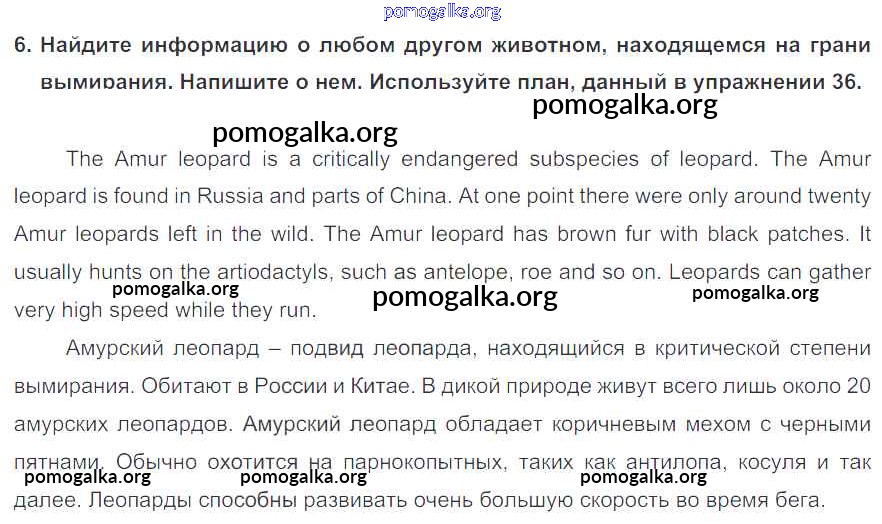 6. Найдите информацию о любом другом животном, находящемся на грани вымирания. Напишите о нем. Используйте план, данный в упражнении 36.

The Amur leopard is a critically endangered subspecies of leopard. The Amur leopard is found in Russia and parts of China. At one point there were only around twenty Amur leopards left in the wild. The Amur leopard has brown fur with black patches. It usually hunts on the artiodactyls, such as antelope, roe and so on. Leopards can gather very high speed while they run.

Амурский леопард – подвид леопарда, находящийся в критической степени вымирания. Обитают в России и Китае. В дикой природе живут всего лишь около 20 амурских леопардов. Амурский леопард обладает коричневым мехом с черными пятнами. Обычно охотится на парнокопытных, таких как антилопа, косуля и так далее. Леопарды способны развивать очень большую скорость во время бега.

pomogalka.org